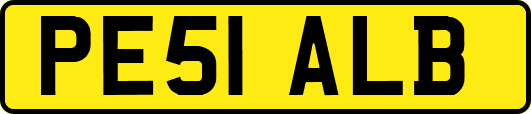 PE51 ALB